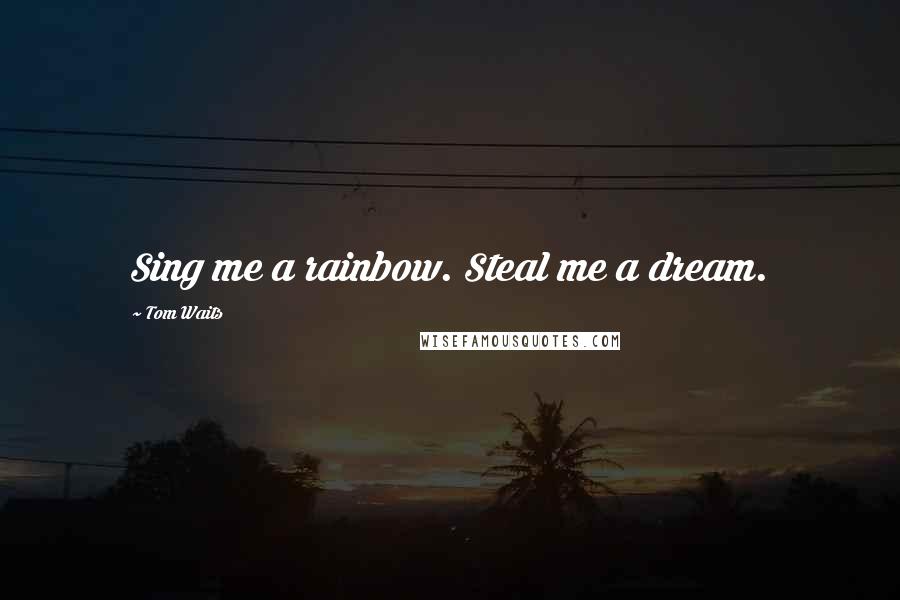 Sing me a rainbow. Steal me a dream.

~ Tom Waits

WISEFAMOUSQUOTES.COM